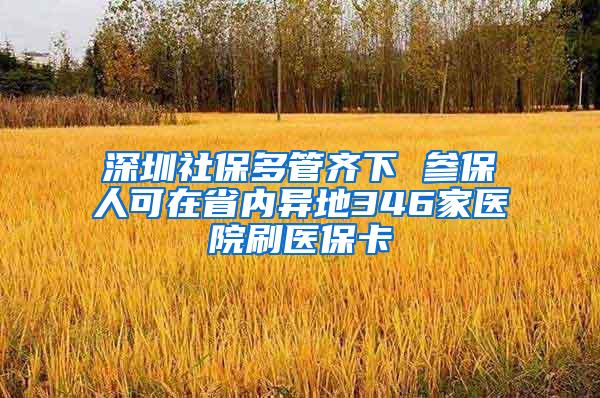 深圳社保多管齐下 参保人可在省内异地346家医院刷医保卡